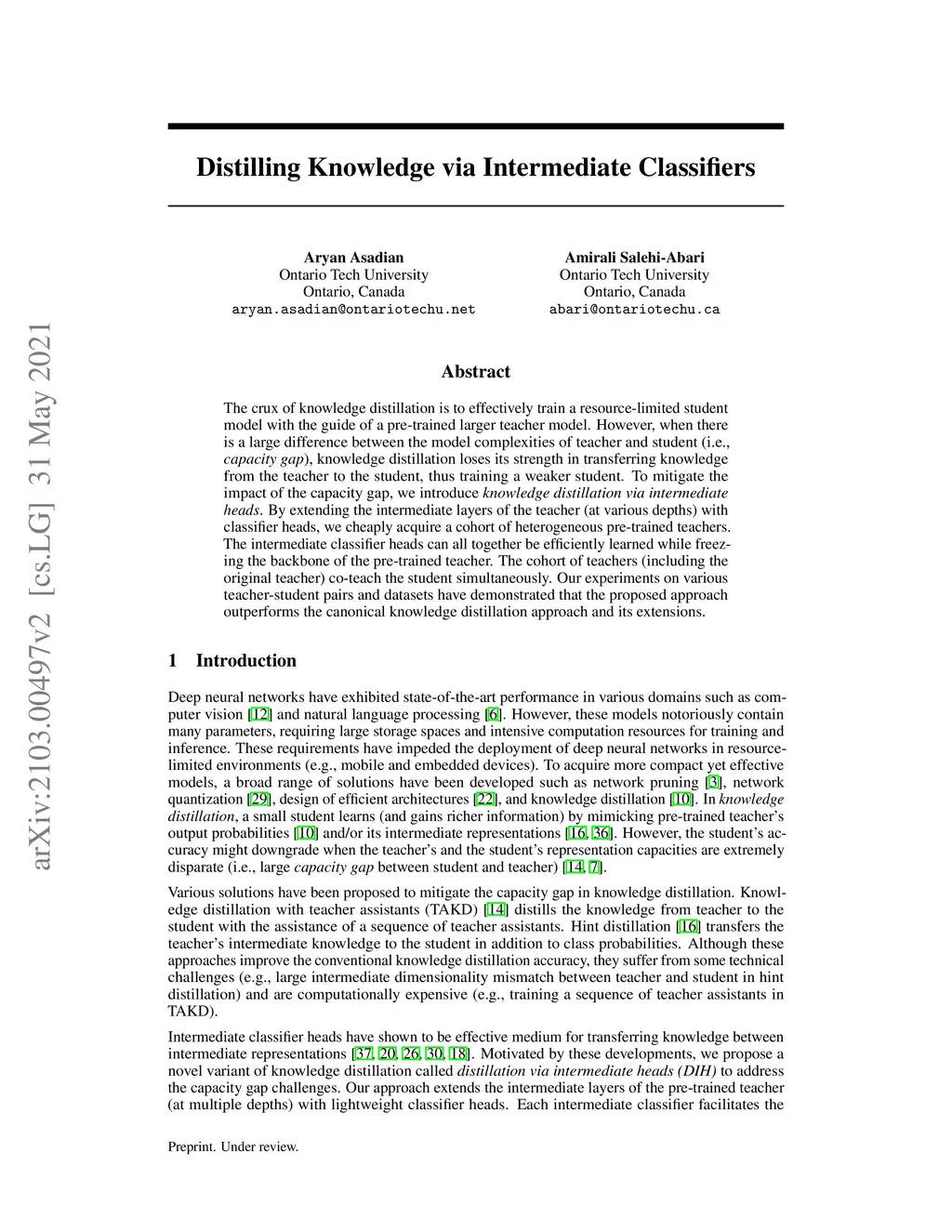 arXiv:2103.00497v2 [cs.LG] 31 May 2021

Distilling Knowledge via Intermediate Classifiers

Aryan Asadian
Ontario Tech University
Ontario, Canada
aryan.asadian@ontariotechu.net

Amirali Salehi-Abari
Ontario Tech University
Ontario, Canada
abari@ontariotechu.ca

Abstract

The crux of knowledge distillation is to effectively train a resource-limited student model with the guide of a pre-trained larger teacher model. However, when there is a large difference between the model complexities of teacher and student (i.e., capacity gap), knowledge distillation loses its strength in transferring knowledge from the teacher to the student, thus training a weaker student. To mitigate the impact of the capacity gap, we introduce knowledge distillation via intermediate heads. By extending the intermediate layers of the teacher (at various depths) with classifier heads, we cheaply acquire a cohort of heterogeneous pre-trained teachers. The intermediate classifier heads can all together be efficiently learned while freezing the backbone of the pre-trained teacher. The cohort of teachers (including the original teacher) co-teach the student simultaneously. Our experiments on various teacher-student pairs and datasets have demonstrated that the proposed approach outperforms the canonical knowledge distillation approach and its extensions.

1 Introduction

Deep neural networks have exhibited state-of-the-art performance in various domains such as computer vision [12] and natural language processing [6]. However, these models notoriously contain many parameters, requiring large storage spaces and intensive computation resources for training and inference. These requirements have impeded the deployment of deep neural networks in resource-limited environments (e.g., mobile and embedded devices). To acquire more compact yet effective models, a broad range of solutions have been developed such as network pruning [3], network quantization [29], design of efficient architectures [22], and knowledge distillation [10]. In knowledge distillation, a small student learns (and gains richer information) by mimicking pre-trained teacher's output probabilities [10] and/or its intermediate representations [16, 36]. However, the student's accuracy might downgrade when the teacher's and the student's representation capacities are extremely disparate (i.e., large capacity gap between student and teacher) [14, 7].

Various solutions have been proposed to mitigate the capacity gap in knowledge distillation. Knowledge distillation with teacher assistants (TAKD) [14] distills the knowledge from teacher to the student with the assistance of a sequence of teacher assistants. Hint distillation [16] transfers the teacher's intermediate knowledge to the student in addition to class probabilities. Although these approaches improve the conventional knowledge distillation accuracy, they suffer from some technical challenges (e.g., large intermediate dimensionality mismatch between teacher and student in hint distillation) and are computationally expensive (e.g., training a sequence of teacher assistants in TAKD).

Intermediate classifier heads have shown to be effective medium for transferring knowledge between intermediate representations [37, 20, 26, 30, 18]. Motivated by these developments, we propose a novel variant of knowledge distillation called distillation via intermediate heads (DIH) to address the capacity gap challenges. Our approach extends the intermediate layers of the pre-trained teacher (at multiple depths) with lightweight classifier heads. Each intermediate classifier facilitates the

Preprint. Under review.